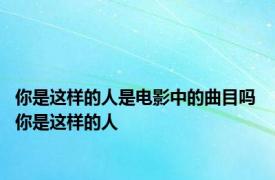 你是这样的人是电影中的曲目吗 你是这样的人